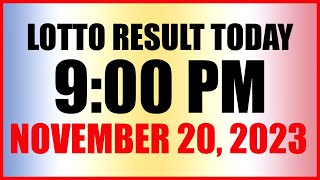 LOTTO RESULT TODAY
9:00 PM
NOVEMBER 20, 2023